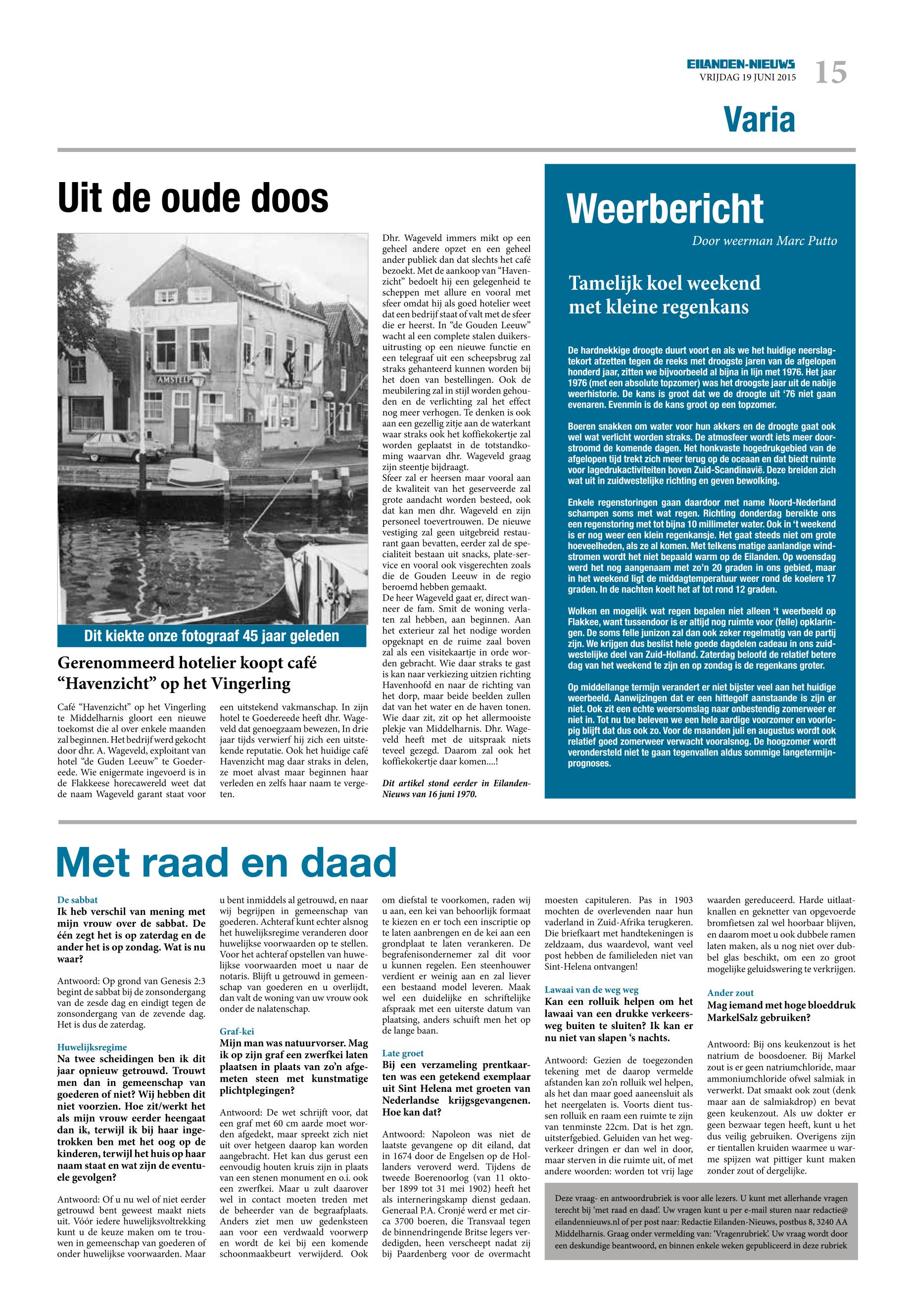 EILANDEN-NIEUWS
VRIJDAG 19 JUNI 2015
15

Varia

Uit de oude doos

AMSTEL

Dit kiekte onze fotograaf 45 jaar geleden

Gerenommeerd hotelier koopt café "Havenzicht" op het Vingerling

Café "Havenzicht" op het Vingerling te Middelharnis gloort een nieuwe toekomst die al over enkele maanden zal beginnen. Het bedrijf werd gekocht door dhr. A. Wageveld, exploitant van hotel "de Guden Leeuw" te Goedereede. Wie enigermate ingevoerd is in de Flakkeese horecawereld weet dat de naam Wageveld garant staat voor een uitstekend vakmanschap. In zijn hotel te Goedereede heeft dhr. Wageveld dat genoegzaam bewezen, In drie jaar tijds verwierf hij zich een uitstekende reputatie. Ook het huidige café Havenzicht mag daar straks in delen, ze moet alvast maar beginnen haar verleden en zelfs haar naam te vergeten.

Dhr. Wageveld immers mikt op een geheel andere opzet en een geheel ander publiek dan dat slechts het café bezoekt. Met de aankoop van "Havenzicht" bedoelt hij een gelegenheid te scheppen met allure en vooral met sfeer omdat hij als goed hotelier weet dat een bedrijf staat of valt met de sfeer die er heerst. In "de Gouden Leeuw" wacht al een complete stalen duikersuitrusting op een nieuwe functie en een telegraaf uit een scheepsbrug zal straks gehanteerd kunnen worden bij het doen van bestellingen. Ook de meubilering zal in stijl worden gehouden en de verlichting zal het effect nog meer verhogen. Te denken is ook aan een gezellig zitje aan de waterkant waar straks ook het koffiekokertje zal worden geplaatst in de totstandkoming waarvan dhr. Wageveld graag zijn steentje bijdraagt.
Sfeer zal er heersen maar vooral aan de kwaliteit van het geserveerde zal grote aandacht worden besteed, ook dat kan men dhr. Wageveld en zijn personeel toevertrouwen. De nieuwe vestiging zal geen uitgebreid restaurant gaan bevatten, eerder zal de specialiteit bestaan uit snacks, plate-service en vooral ook visgerechten zoals die de Gouden Leeuw in de regio beroemd hebben gemaakt.
De heer Wageveld gaat er, direct wanneer de fam. Smit de woning verlaten zal hebben, aan beginnen. Aan het exterieur zal het nodige worden opgeknapt en de ruime zaal boven zal als een visitekaartje in orde worden gebracht. Wie daar straks te gast is kan naar verkiezing uitzien richting Havenhoofd en naar de richting van het dorp, maar beide beelden zullen dat van het water en de haven tonen. Wie daar zit, zit op het allermooiste plekje van Middelharnis. Dhr. Wageveld heeft met de uitspraak niets teveel gezegd. Daarom zal ook het koffiekokertje daar komen....!

Dit artikel stond eerder in Eilanden-Nieuws van 16 juni 1970.

Weerbericht
Door weerman Marc Putto

Tamelijk koel weekend met kleine regenkans

De hardnekkige droogte duurt voort en als we het huidige neerslagtekort afzetten tegen de reeks met droogste jaren van de afgelopen honderd jaar, zitten we bijvoorbeeld al bijna in lijn met 1976. Het jaar 1976 (met een absolute topzomer) was het droogste jaar uit de nabije weerhistorie. De kans is groot dat we de droogte uit '76 niet gaan evenaren. Evenmin is de kans groot op een topzomer.

Boeren snakken om water voor hun akkers en de droogte gaat ook wel wat verlicht worden straks. De atmosfeer wordt iets meer doorstroomd de komende dagen. Het honkvaste hogedrukgebied van de afgelopen tijd trekt zich meer terug op de oceaan en dat biedt ruimte voor lagedrukactiviteiten boven Zuid-Scandinavië. Deze breiden zich wat uit in zuidwestelijke richting en geven bewolking.

Enkele regenstoringen gaan daardoor met name Noord-Nederland schampen soms met wat regen. Richting donderdag bereikte ons een regenstoring met tot bijna 10 millimeter water. Ook in 't weekend is er nog weer een klein regenkansje. Het gaat steeds niet om grote hoeveelheden, als ze al komen. Met telkens matige aanlandige windstromen wordt het niet bepaald warm op de Eilanden. Op woensdag werd het nog aangenaam met zo'n 20 graden in ons gebied, maar in het weekend ligt de middagtemperatuur weer rond de koelere 17 graden. In de nachten koelt het af tot rond 12 graden.

Wolken en mogelijk wat regen bepalen niet alleen 't weerbeeld op Flakkee, want tussendoor is er altijd nog ruimte voor (felle) opklaringen. De soms felle junizon zal dan ook zeker regelmatig van de partij zijn. We krijgen dus beslist hele goede dagdelen cadeau in ons zuidwestelijke deel van Zuid-Holland. Zaterdag beloofd de relatief betere dag van het weekend te zijn en op zondag is de regenkans groter.

Op middellange termijn verandert er niet bijster veel aan het huidige weerbeeld. Aanwijzingen dat er een hittegolf aanstaande is zijn er niet. Ook zit een echte weersomslag naar onbestendig zomerweer er niet in. Tot nu toe beleven we een hele aardige voorzomer en voorlopig blijft dat dus ook zo. Voor de maanden juli en augustus wordt ook relatief goed zomerweer verwacht vooralsnog. De hoogzomer wordt verondersteld niet te gaan tegenvallen aldus sommige langetermijnprognoses.

Met raad en daad

De sabbat
Ik heb verschil van mening met mijn vrouw over de sabbat. De één zegt het is op zaterdag en de ander het is op zondag. Wat is nu waar?

Antwoord: Op grond van Genesis 2:3 begint de sabbat bij de zonsondergang van de zesde dag en eindigt tegen de zonsondergang van de zevende dag. Het is dus de zaterdag.

Huwelijksregime
Na twee scheidingen ben ik dit jaar opnieuw getrouwd. Trouwt men dan in gemeenschap van goederen of niet? Wij hebben dit niet voorzien. Hoe zit/werkt het als mijn vrouw eerder heengaat dan ik, terwijl ik bij haar ingetrokken ben met het oog op de kinderen, terwijl het huis op haar naam staat en wat zijn de eventuele gevolgen?

Antwoord: Of u nu wel of niet eerder getrouwd bent geweest maakt niets uit. Vóór iedere huwelijksvoltrekking kunt u de keuze maken om te trouwen in gemeenschap van goederen of onder huwelijkse voorwaarden. Maar u bent inmiddels al getrouwd, en naar wij begrijpen in gemeenschap van goederen. Achteraf kunt echter alsnog het huwelijksregime veranderen door huwelijkse voorwaarden op te stellen. Voor het achteraf opstellen van huwelijkse voorwaarden moet u naar de notaris. Blijft u getrouwd in gemeenschap van goederen en u overlijdt, dan valt de woning van uw vrouw ook onder de nalatenschap.

Graf-kei
Mijn man was natuurvorser. Mag ik op zijn graf een zwerfkei laten plaatsen in plaats van zo'n afgemeten steen met kunstmatige plichtplegingen?

Antwoord: De wet schrijft voor, dat een graf met 60 cm aarde moet worden afgedekt, maar spreekt zich niet uit over hetgeen daarop kan worden aangebracht. Het kan dus gerust een eenvoudig houten kruis zijn in plaats van een stenen monument en o.i. ook een zwerfkei. Maar u zult daarover wel in contact moeten treden met de beheerder van de begraafplaats. Anders ziet men uw gedenksteen aan voor een verdwaald voorwerp en wordt de kei bij een komende schoonmaakbeurt verwijderd. Ook om diefstal te voorkomen, raden wij u aan, een kei van behoorlijk formaat te kiezen en er toch een inscriptie op te laten aanbrengen en de kei aan een grondplaat te laten verankeren. De begrafenisondernemer zal dit voor u kunnen regelen. Een steenhouwer verdient er weinig aan en zal liever een bestaand model leveren. Maak wel een duidelijke en schriftelijke afspraak met een uiterste datum van plaatsing, anders schuift men het op de lange baan.

Late groet
Bij een verzameling prentkaarten was een getekend exemplaar uit Sint Helena met groeten van Nederlandse krijgsgevangenen. Hoe kan dat?

Antwoord: Napoleon was niet de laatste gevangene op dit eiland, dat in 1674 door de Engelsen op de Hollanders veroverd werd. Tijdens de tweede Boerenoorlog (van 11 oktober 1899 tot 31 mei 1902) heeft het als interneringskamp dienst gedaan. Generaal P.A. Cronjé werd er met circa 3700 boeren, die Transvaal tegen de binnendringende Britse legers verdedigden, heen verscheept nadat zij bij Paardenberg voor de overmacht moesten capituleren. Pas in 1903 mochten de overlevenden naar hun vaderland in Zuid-Afrika terugkeren. Die briefkaart met handtekeningen is zeldzaam, dus waardevol, want veel post hebben de familieleden niet van Sint-Helena ontvangen!

Lawaai van de weg weg
Kan een rolluik helpen om het lawaai van een drukke verkeersweg buiten te sluiten? Ik kan er nu niet van slapen 's nachts.

Antwoord: Gezien de toegezonden tekening met de daarop vermelde afstanden kan zo'n rolluik wel helpen, als het dan maar goed aaneensluit als het neergelaten is. Voorts dient tussen rolluik en raam een ruimte te zijn van tenminste 22cm. Dat is het zgn. uitsterfgebied. Geluiden van het wegverkeer dringen er dan wel in door, maar sterven in die ruimte uit, of met andere woorden: worden tot vrij lage waarden gereduceerd. Harde uitlaatknallen en geknetter van opgevoerde bromfietsen zal wel hoorbaar blijven, en daarom moet u ook dubbele ramen laten maken, als u nog niet over dubbel glas beschikt, om een zo groot mogelijke geluidswering te verkrijgen.

Ander zout
Mag iemand met hoge bloeddruk MarkelSalz gebruiken?

Antwoord: Bij ons keukenzout is het natrium de boosdoener. Bij Markel zout is er geen natriumchloride, maar ammoniumchloride ofwel salmiak in verwerkt. Dat smaakt ook zout (denk maar aan de salmiakdrop) en bevat geen keukenzout. Als uw dokter er geen bezwaar tegen heeft, kunt u het dus veilig gebruiken. Overigens zijn er tientallen kruiden waarmee u warme spijzen wat pittiger kunt maken zonder zout of dergelijke.

Deze vraag- en antwoordrubriek is voor alle lezers. U kunt met allerhande vragen terecht bij 'met raad en daad'. Uw vragen kunt u per e-mail sturen naar redactie@eilandennieuws.nl of per post naar: Redactie Eilanden-Nieuws, postbus 8, 3240 AA Middelharnis. Graag onder vermelding van: 'Vragenrubriek'. Uw vraag wordt door een deskundige beantwoord, en binnen enkele weken gepubliceerd in deze rubriek